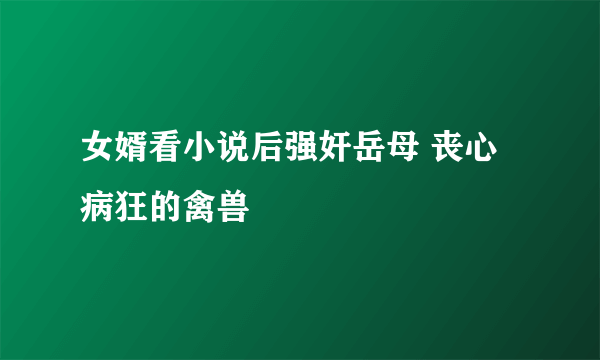 女婿看小说后强奸岳母 丧心病狂的禽兽